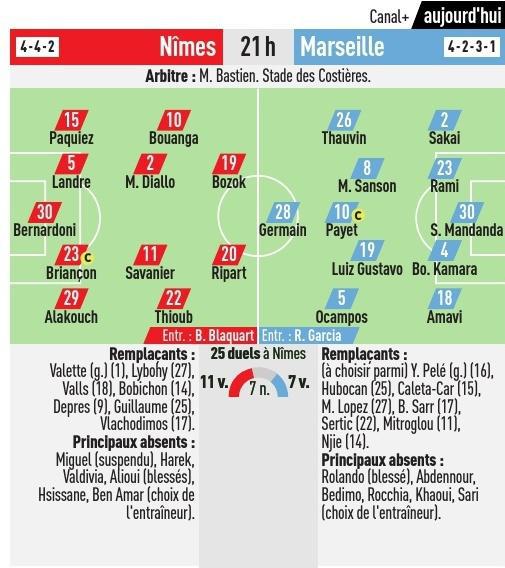 Canal+ aujourd'hui

4-4-2 Nîmes 21 h Marseille 4-2-3-1

Arbitre : M. Bastien. Stade des Costières.

15 Paquiez
10 Bouanga
5 Landre
2 M. Diallo
19 Bozok
30 Bernardoni
23 C Briançon
11 Savanier
20 Ripart
29 Alakouch
22 Thioub

26 Thauvin
2 Sakai
8 M. Sanson
23 Rami
28 Germain
10 C Payet
30 S. Mandanda
19 Luiz Gustavo
4 Bo. Kamara
5 Ocampos
18 Amavi

Entr. : B. Blaquart
Entr. : R. Garcia

Remplacants :
Valette (g.) (1), Lybohy (27), Valls (18), Bobichon (14), Depres (9), Guillaume (25), Vlachodimos (17).
Principaux absents :
Miguel (suspendu), Harek, Valdivia, Alioui (blessés), Hsissane, Ben Amar (choix de l'entraîneur).

25 duels à Nîmes
11 v. 7 n. 7 v.

Remplacants :
(à choisir parmi) Y. Pelé (g.) (16), Hubocan (25), Caleta-Car (15), M. Lopez (27), B. Sarr (17), Sertic (22), Mitroglou (11), Njie (14).
Principaux absents :
Rolando (blessé), Abdennour, Bedimo, Rocchia, Khaoui, Sari (choix de l'entraîneur).